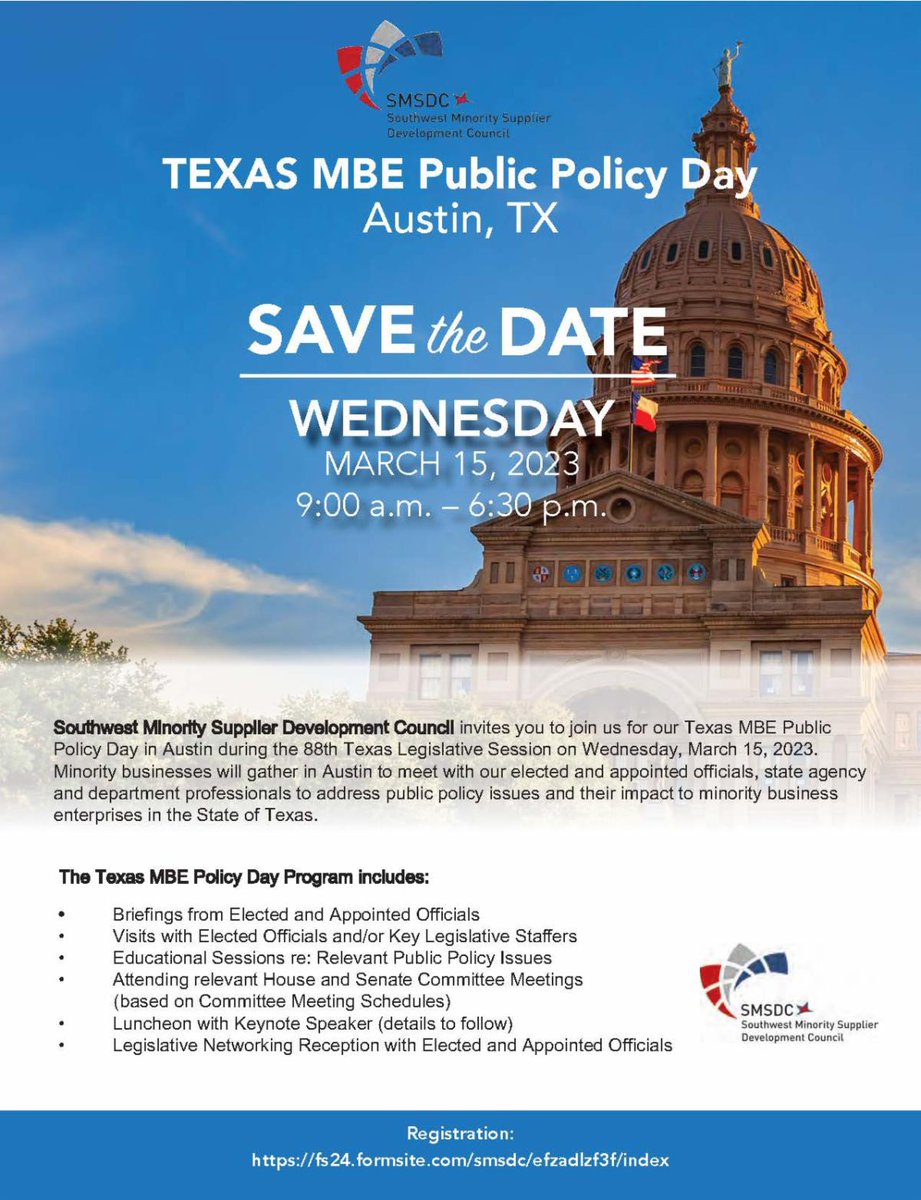 SMSDC
Southwest Minority Supplier Development Council

TEXAS MBE Public Policy Day
Austin, TX

SAVE the DATE
WEDNESDAY
MARCH 15, 2023
9:00 a.m. – 6:30 p.m.

Southwest Minority Supplier Development Council invites you to join us for our Texas MBE Public Policy Day in Austin during the 88th Texas Legislative Session on Wednesday, March 15, 2023. Minority businesses will gather in Austin to meet with our elected and appointed officials, state agency and department professionals to address public policy issues and their impact to minority business enterprises in the State of Texas.

The Texas MBE Policy Day Program includes:

• Briefings from Elected and Appointed Officials
• Visits with Elected Officials and/or Key Legislative Staffers
• Educational Sessions re: Relevant Public Policy Issues
• Attending relevant House and Senate Committee Meetings (based on Committee Meeting Schedules)
• Luncheon with Keynote Speaker (details to follow)
• Legislative Networking Reception with Elected and Appointed Officials

SMSDC
Southwest Minority Supplier Development Council

Registration:
https://fs24.formsite.com/smsdc/efzadlzf3f/index